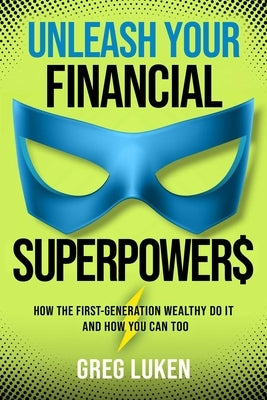 UNLEASH YOUR
FINANCIAL

SUPERPOWER$

HOW THE FIRST-GENERATION WEALTHY DO IT AND HOW YOU CAN TOO

GREG LUKEN